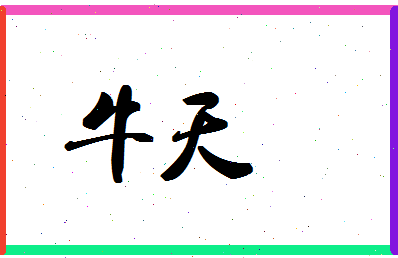 牛天